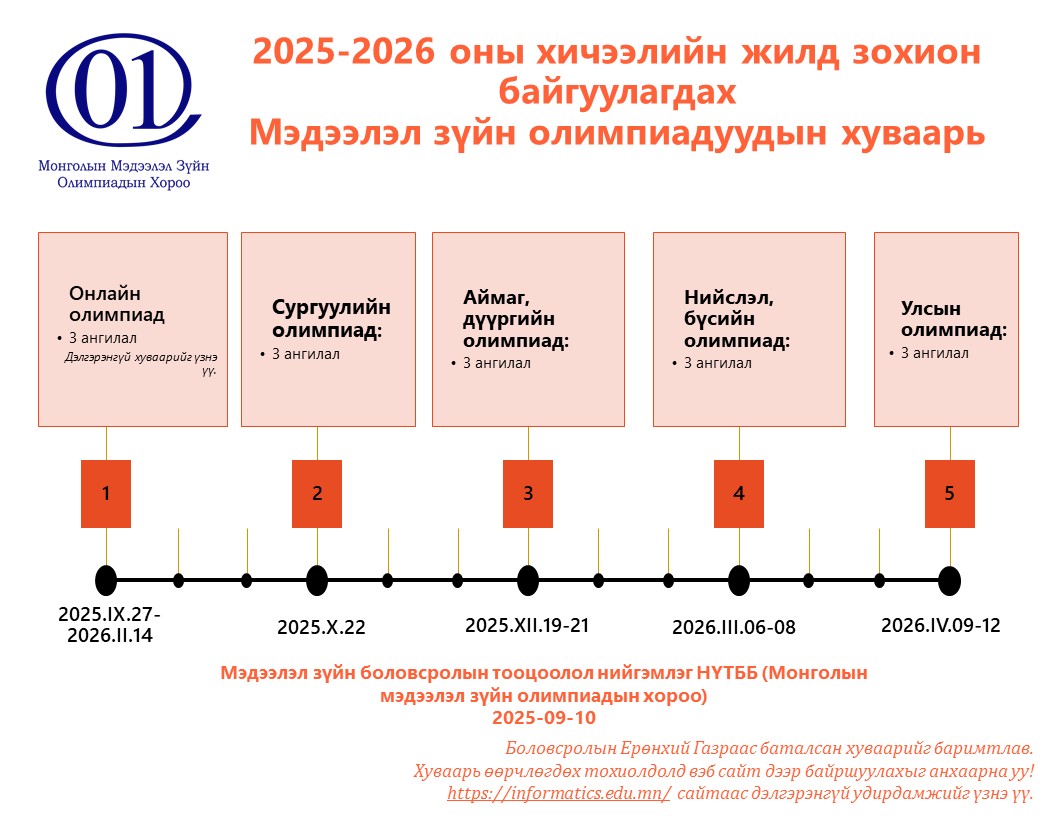 01

Монголын Мэдээлэл Зүйн Олимпиадын Хороо

2025-2026 оны хичээлийн жилд зохион байгуулагдах
Мэдээлэл зүйн олимпиадуудын хуваарь

Онлайн олимпиад
• 3 ангилал
Дэлгэрэнгүй хуваарийг үзнэ үү.

Сургуулийн олимпиад:
• 3 ангилал

Аймаг, дүүргийн олимпиад:
• 3 ангилал

Нийслэл, бүсийн олимпиад:
• 3 ангилал

Улсын олимпиад:
• 3 ангилал

1

2

3

4

5

2025.IX.27-2026.II.14

2025.X.22

2025.XII.19-21

2026.III.06-08

2026.IV.09-12

Мэдээлэл зүйн боловсролын тооцоолол нийгэмлэг НҮТББ (Монголын мэдээлэл зүйн олимпиадын хороо)
2025-09-10

Боловсролын Ерөнхий Газраас баталсан хуваарийг баримтлав.
Хуваарь өөрчлөгдөх тохиолдолд вэб сайт дээр байршуулахыг анхаарна уу!
https://informatics.edu.mn/ сайтаас дэлгэрэнгүй удирдамжийг үзнэ үү.